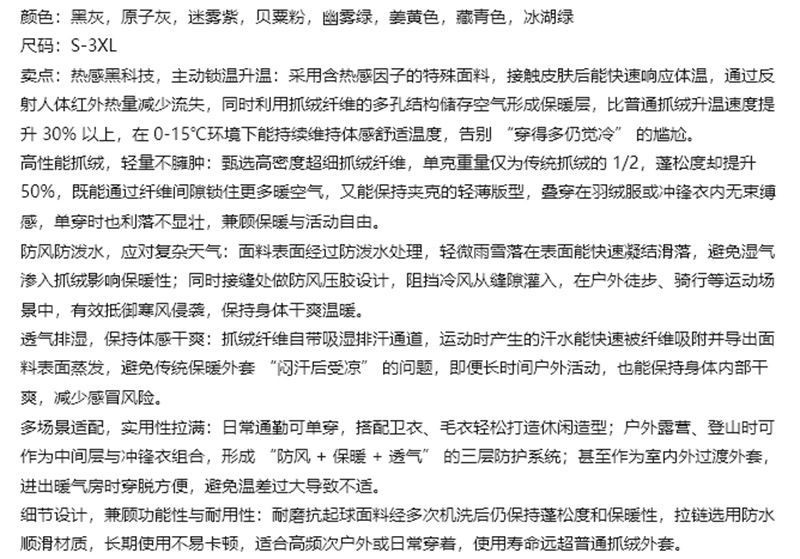 颜色：黑灰，原子灰，迷雾紫，贝粟粉，幽雾绿，姜黄色，藏青色，冰湖绿
尺码：S-3XL
卖点：热感黑科技，主动锁温升温：采用含热感因子的特殊面料，接触皮肤后能快速响应体温，通过反射人体红外热量减少流失，同时利用抓绒纤维的多孔结构储存空气形成保暖层，比普通抓绒升温速度提升 30% 以上，在 0-15°C环境下能持续维持体感舒适温度，告别 “穿得多仍觉冷” 的尴尬。
高性能抓绒，轻量不臃肿：甄选高密度超细抓绒纤维，单克重量仅为传统抓绒的 1/2，蓬松度却提升 50%，既能通过纤维间隙锁住更多暖空气，又能保持夹克的轻薄版型，叠穿在羽绒服或冲锋衣内无束缚感，单穿时也利落不显壮，兼顾保暖与活动自由。
防风防泼水，应对复杂天气：面料表面经过防泼水处理，轻微雨雪落在表面能快速凝结滑落，避免湿气渗入抓绒影响保暖性；同时接缝处做防风压胶设计，阻挡冷风从缝隙灌入，在户外徒步、骑行等运动场景中，有效抵御寒风侵袭，保持身体干爽温暖。
透气排湿，保持体感干爽：抓绒纤维自带吸湿排汗通道，运动时产生的汗水能快速被纤维吸附并导出面料表面蒸发，避免传统保暖外套 “闷汗后受凉” 的问题，即便长时间户外活动，也能保持身体内部干爽，减少感冒风险。
多场景适配，实用性拉满：日常通勤可单穿，搭配卫衣、毛衣轻松打造休闲造型；户外露营、登山时可作为中间层与冲锋衣组合，形成 “防风 + 保暖 + 透气” 的三层防护系统；甚至作为室内外过渡外套，进出暖气房时穿脱方便，避免温差过大导致不适。
细节设计，兼顾功能性与耐用性：耐磨抗起球面料经多次机洗后仍保持蓬松度和保暖性，拉链选用防水顺滑材质，长期使用不易卡顿，适合高频次户外或日常穿着，使用寿命远超普通抓绒外套。